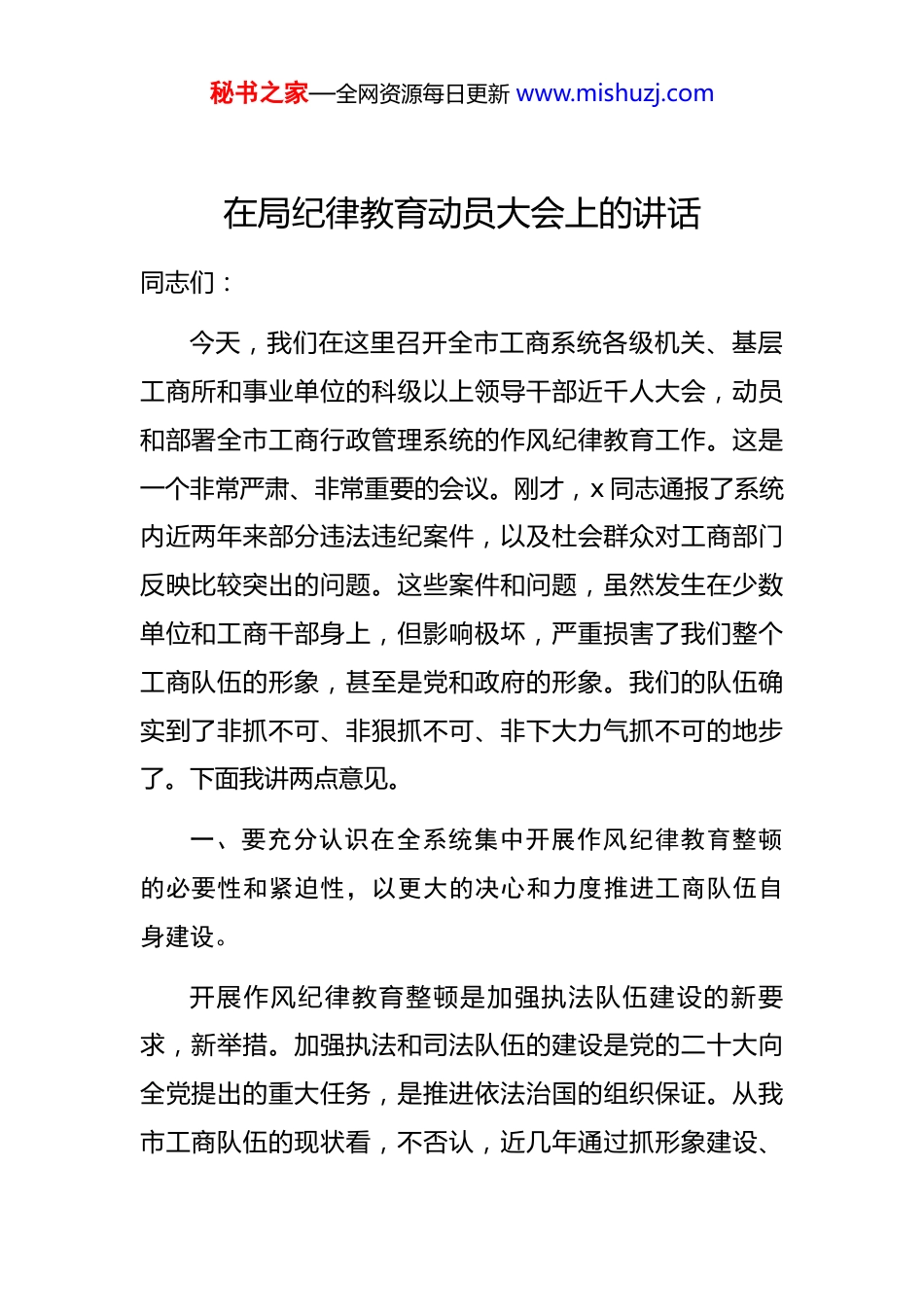 秘书之家—全网资源每日更新 www.mishuzj.com

在局纪律教育动员大会上的讲话

同志们：

今天，我们在这里召开全市工商系统各级机关、基层工商所和事业单位的科级以上领导干部近千人大会，动员和部署全市工商行政管理系统的作风纪律教育工作。这是一个非常严肃、非常重要的会议。刚才，x同志通报了系统内近两年来部分违法违纪案件，以及杜会群众对工商部门反映比较突出的问题。这些案件和问题，虽然发生在少数单位和工商干部身上，但影响极坏，严重损害了我们整个工商队伍的形象，甚至是党和政府的形象。我们的队伍确实到了非抓不可、非狠抓不可、非下大力气抓不可的地步了。下面我讲两点意见。

一、要充分认识在全系统集中开展作风纪律教育整顿的必要性和紧迫性，以更大的决心和力度推进工商队伍自身建设。

开展作风纪律教育整顿是加强执法队伍建设的新要求，新举措。加强执法和司法队伍的建设是党的二十大向全党提出的重大任务，是推进依法治国的组织保证。从我市工商队伍的现状看，不否认，近几年通过抓形象建设、